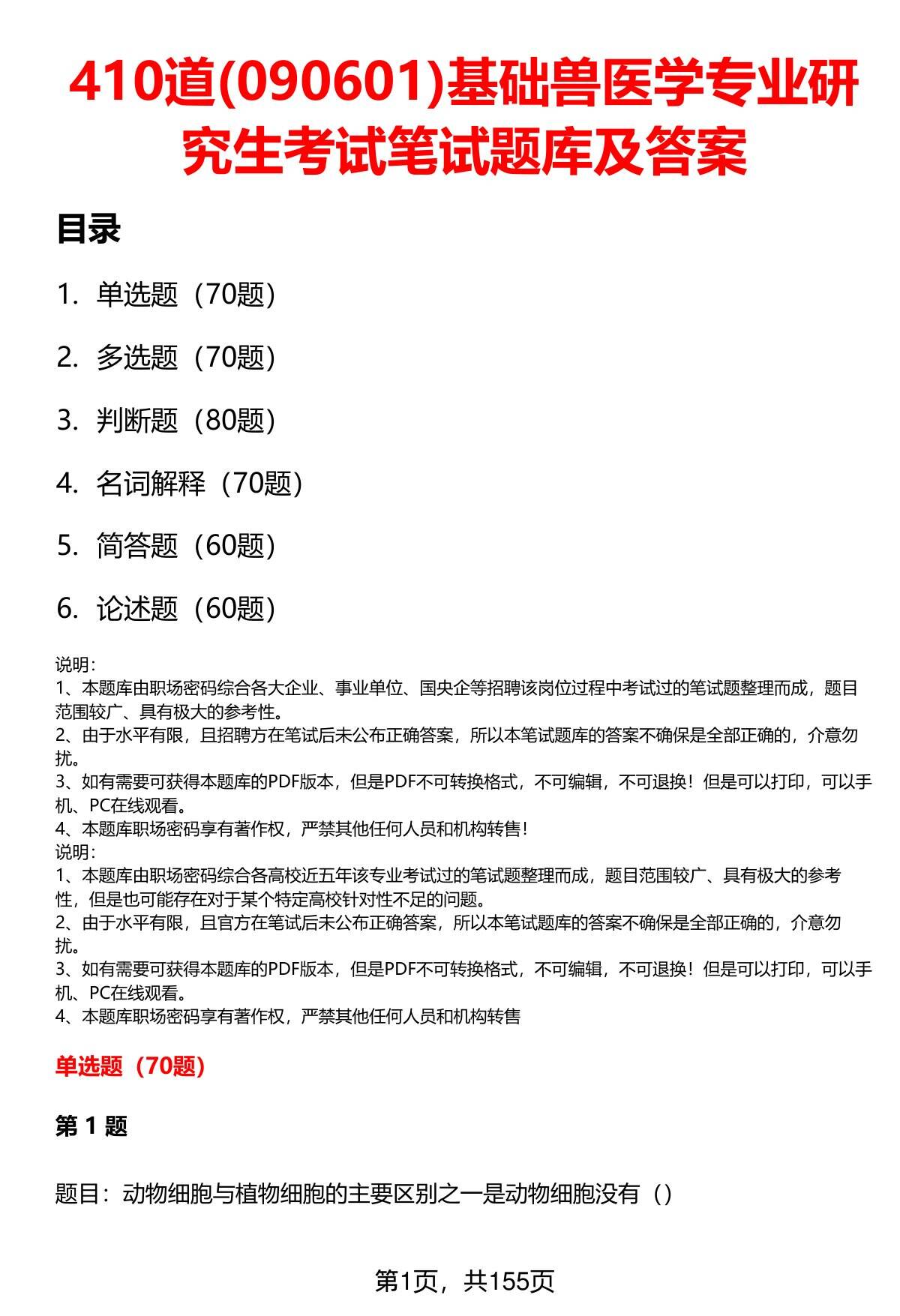 410道(090601)基础兽医学专业研究生考试笔试题库及答案

目录

1. 单选题（70题）

2. 多选题（70题）

3. 判断题（80题）

4. 名词解释（70题）

5. 简答题（60题）

6. 论述题（60题）

说明：
1、本题库由职场密码综合各大企业、事业单位、国央企等招聘该岗位过程中考试过的笔试题整理而成，题目范围较广、具有极大的参考性。
2、由于水平有限，且招聘方在笔试后未公布正确答案，所以本笔试题库的答案不确保是全部正确的，介意勿扰。
3、如有需要可获得本题库的PDF版本，但是PDF不可转换格式，不可编辑，不可退换！但是可以打印，可以手机、PC在线观看。
4、本题库职场密码享有著作权，严禁其他任何人员和机构转售！
说明：
1、本题库由职场密码综合各高校近五年该专业考试过的笔试题整理而成，题目范围较广、具有极大的参考性，但是也可能存在对于某个特定高校针对性不足的问题。
2、由于水平有限，且官方在笔试后未公布正确答案，所以本笔试题库的答案不确保是全部正确的，介意勿扰。
3、如有需要可获得本题库的PDF版本，但是PDF不可转换格式，不可编辑，不可退换！但是可以打印，可以手机、PC在线观看。
4、本题库职场密码享有著作权，严禁其他任何人员和机构转售

单选题（70题）

第 1 题

题目：动物细胞与植物细胞的主要区别之一是动物细胞没有（）

第1页，共155页